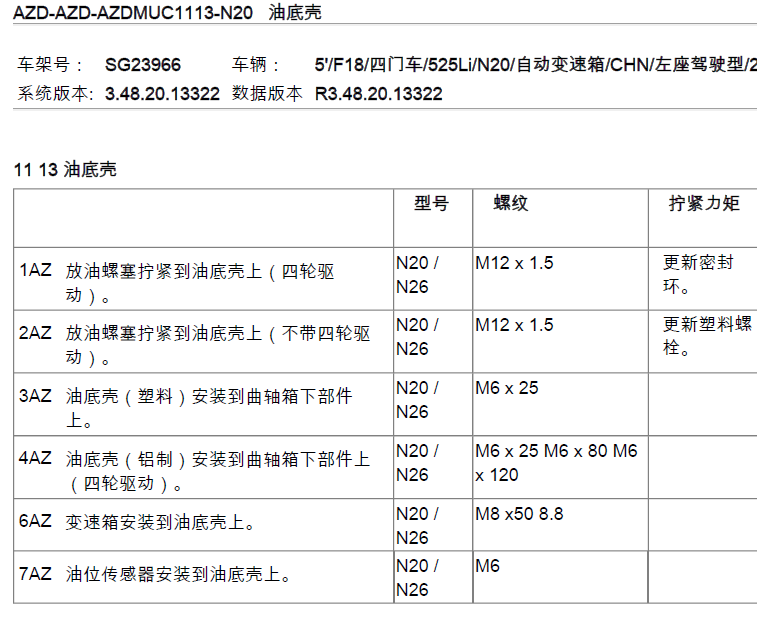 AZD-AZD-AZDMUC1113-N20 油底壳

车架号： SG23966 车辆： 5'/F18/四门车/525Li/N20/自动变速箱/CHN/左座驾驶型/2
系统版本: 3.48.20.13322 数据版本 R3.48.20.13322

11 13 油底壳

| | 型号 | 螺纹 | 拧紧力矩 |
|---|---|---|---|
| 1AZ 放油螺塞拧紧到油底壳上（四轮驱动）。 | N20 / N26 | M12 x 1.5 | 更新密封环。 |
| 2AZ 放油螺塞拧紧到油底壳上（不带四轮驱动）。 | N20 / N26 | M12 x 1.5 | 更新塑料螺栓。 |
| 3AZ 油底壳（塑料）安装到曲轴箱下部件上。 | N20 / N26 | M6 x 25 | |
| 4AZ 油底壳（铝制）安装到曲轴箱下部件上（四轮驱动）。 | N20 / N26 | M6 x 25 M6 x 80 M6 x 120 | |
| 6AZ 变速箱安装到油底壳上。 | N20 / N26 | M8 x50 8.8 | |
| 7AZ 油位传感器安装到油底壳上。 | N20 / N26 | M6 | |